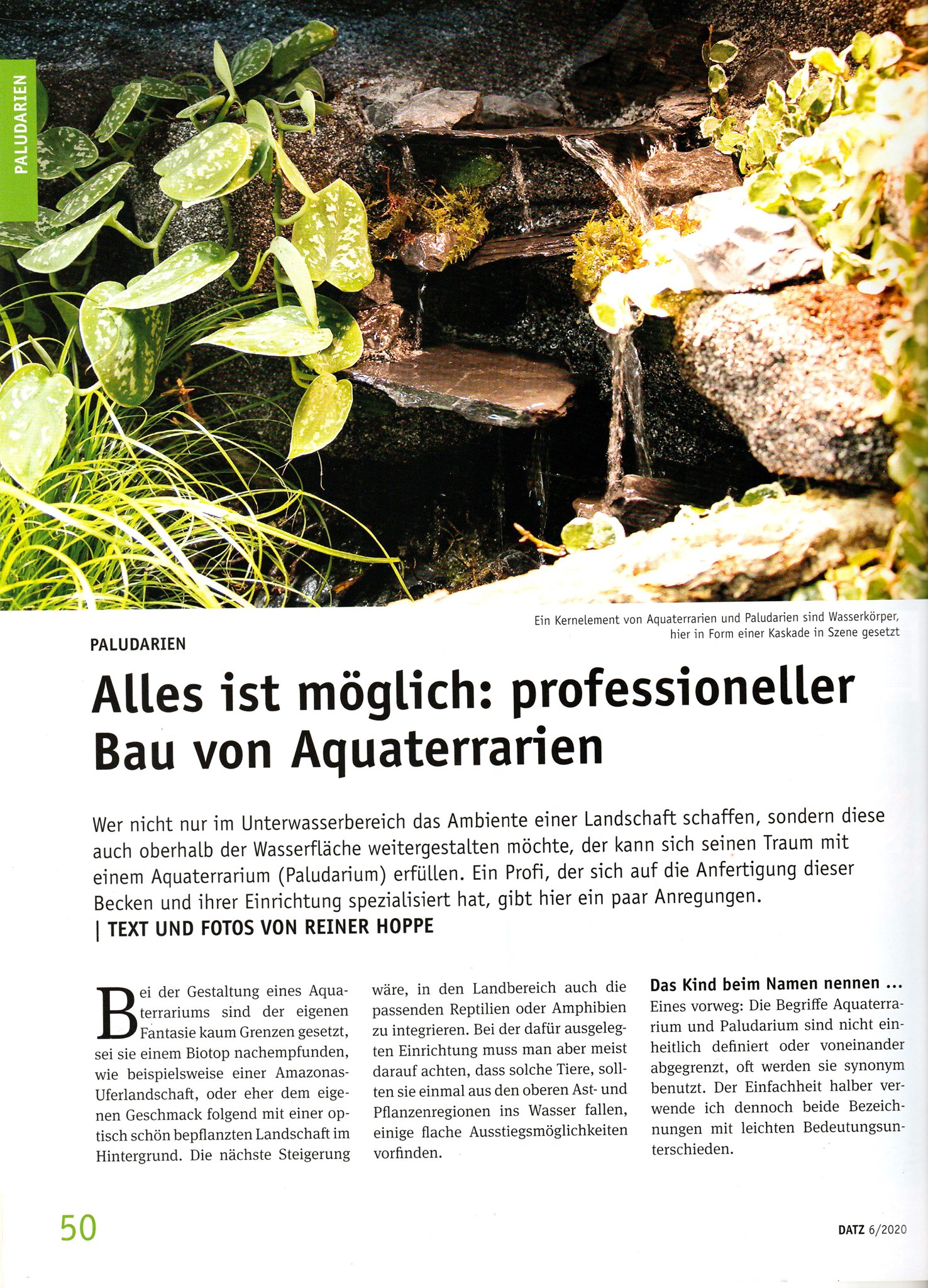 PALUDARIEN

Ein Kernelement von Aquaterrarien und Paludarien sind Wasserkörper, hier in Form einer Kaskade in Szene gesetzt

PALUDARIEN

Alles ist möglich: professioneller Bau von Aquaterrarien

Wer nicht nur im Unterwasserbereich das Ambiente einer Landschaft schaffen, sondern diese auch oberhalb der Wasserfläche weitergestalten möchte, der kann sich seinen Traum mit einem Aquaterrarium (Paludarium) erfüllen. Ein Profi, der sich auf die Anfertigung dieser Becken und ihrer Einrichtung spezialisiert hat, gibt hier ein paar Anregungen.
| TEXT UND FOTOS VON REINER HOPPE

Bei der Gestaltung eines Aquaterrariums sind der eigenen Fantasie kaum Grenzen gesetzt, sei sie einem Biotop nachempfunden, wie beispielsweise einer Amazonas-Uferlandschaft, oder eher dem eigenen Geschmack folgend mit einer optisch schön bepflanzten Landschaft im Hintergrund. Die nächste Steigerung wäre, in den Landbereich auch die passenden Reptilien oder Amphibien zu integrieren. Bei der dafür ausgelegten Einrichtung muss man aber meist darauf achten, dass solche Tiere, sollten sie einmal aus den oberen Ast- und Pflanzenregionen ins Wasser fallen, einige flache Ausstiegsmöglichkeiten vorfinden.

Das Kind beim Namen nennen ...
Eines vorweg: Die Begriffe Aquaterrarium und Paludarium sind nicht einheitlich definiert oder voneinander abgegrenzt, oft werden sie synonym benutzt. Der Einfachheit halber verwende ich dennoch beide Bezeichnungen mit leichten Bedeutungsunterschieden.

50

DATZ 6/2020